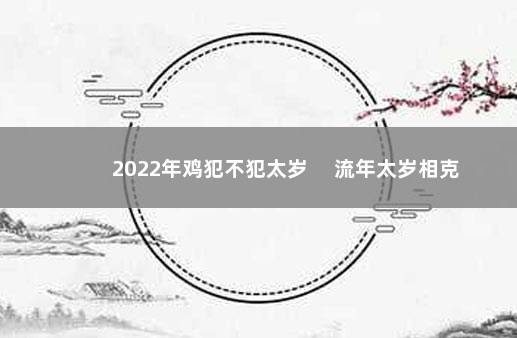 2022年鸡犯不犯太岁　流年太岁相克